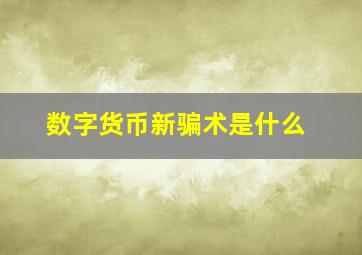 数字货币新骗术是什么